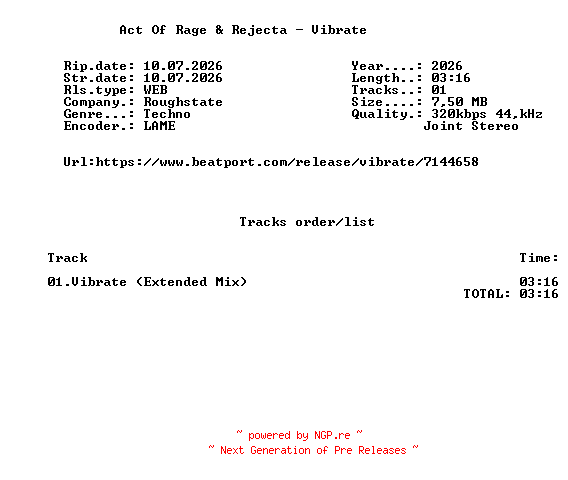 Act Of Rage & Rejecta - Vibrate

Rip.date: 10.07.2026
Str.date: 10.07.2026
Rls.type: WEB
Company.: Roughstate
Genre...: Techno
Encoder.: LAME

Year....: 2026
Length..: 03:16
Tracks..: 01
Size....: 7,50 MB
Quality.: 320kbps 44,kHz
Joint Stereo

Url:https://www.beatport.com/release/vibrate/7144658

Tracks order/list

| Track | Time: |
|---|---|
| 01.Vibrate (Extended Mix) | 03:16 |
| | TOTAL: 03:16 |

~ powered by NGP.re ~
~ Next Generation of Pre Releases ~